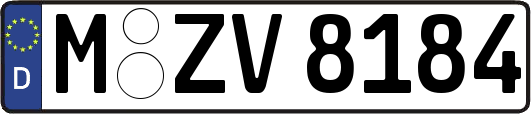 D
M ZV 8184